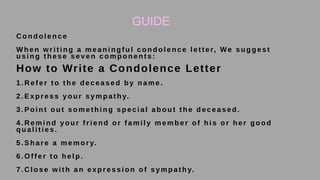 GUIDE

Condolence

When writing a meaningful condolence letter, We suggest using these seven components:

How to Write a Condolence Letter

1.Refer to the deceased by name.

2.Express your sympathy.

3.Point out something special about the deceased.

4.Remind your friend or family member of his or her good qualities.

5.Share a memory.

6.Offer to help.

7.Close with an expression of sympathy.